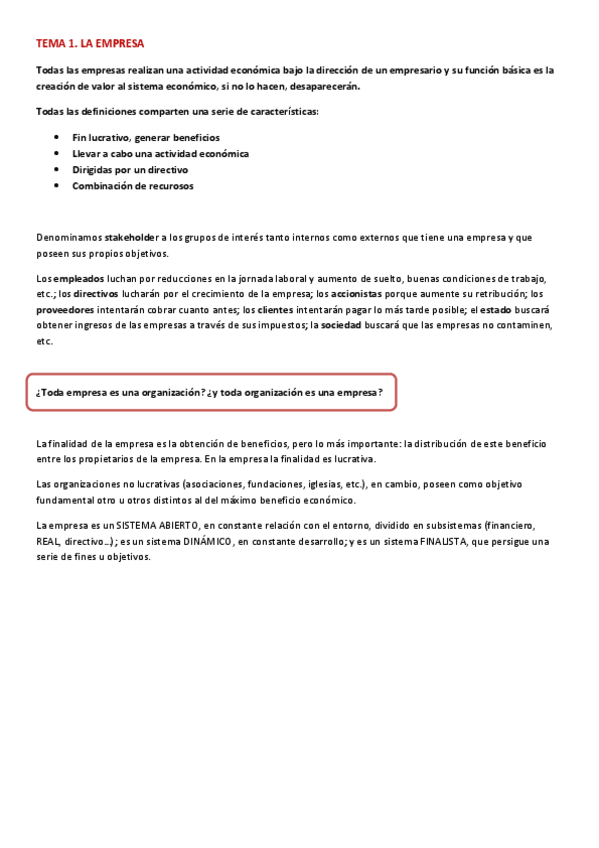 TEMA 1. LA EMPRESA

Todas las empresas realizan una actividad económica bajo la dirección de un empresario y su función básica es la creación de valor al sistema económico, si no lo hacen, desaparecerán.

Todas las definiciones comparten una serie de características:

- Fin lucrativo, generar beneficios
- Llevar a cabo una actividad económica
- Dirigidas por un directivo
- Combinación de recurosos

Denominamos stakeholder a los grupos de interés tanto internos como externos que tiene una empresa y que poseen sus propios objetivos.

Los empleados luchan por reducciones en la jornada laboral y aumento de suelto, buenas condiciones de trabajo, etc.; los directivos lucharán por el crecimiento de la empresa; los accionistas porque aumente su retribución; los proveedores intentarán cobrar cuanto antes; los clientes intentarán pagar lo más tarde posible; el estado buscará obtener ingresos de las empresas a través de sus impuestos; la sociedad buscará que las empresas no contaminen, etc.

¿Toda empresa es una organización? ¿y toda organización es una empresa?

La finalidad de la empresa es la obtención de beneficios, pero lo más importante: la distribución de este beneficio entre los propietarios de la empresa. En la empresa la finalidad es lucrativa.

Las organizaciones no lucrativas (asociaciones, fundaciones, iglesias, etc.), en cambio, poseen como objetivo fundamental otro u otros distintos al del máximo beneficio económico.

La empresa es un SISTEMA ABIERTO, en constante relación con el entorno, dividido en subsistemas (financiero, REAL, directivo…); es un sistema DINÁMICO, en constante desarrollo; y es un sistema FINALISTA, que persigue una serie de fines u objetivos.